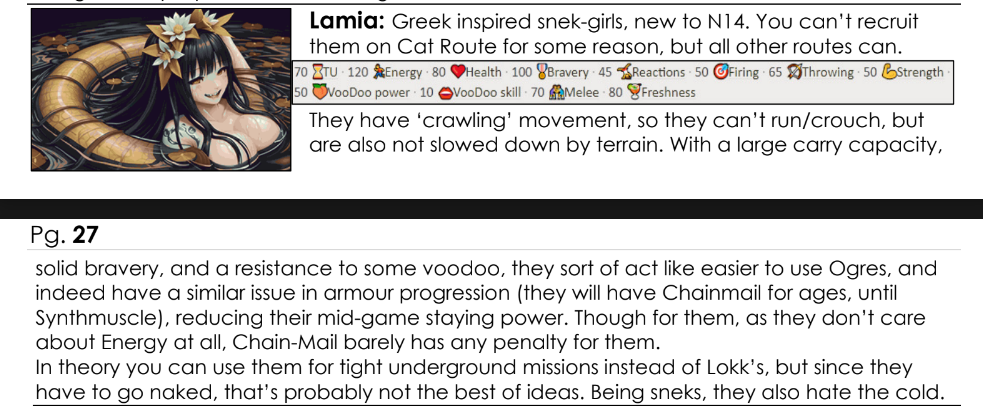 Lamia: Greek inspired snek-girls, new to N14. You can't recruit them on Cat Route for some reason, but all other routes can.

70 TU · 120 Energy · 80 Health · 100 Bravery · 45 Reactions · 50 Firing · 65 Throwing · 50 Strength · 50 VooDoo power · 10 VooDoo skill · 70 Melee · 80 Freshness

They have 'crawling' movement, so they can't run/crouch, but are also not slowed down by terrain. With a large carry capacity,

Pg. 27

solid bravery, and a resistance to some voodoo, they sort of act like easier to use Ogres, and indeed have a similar issue in armour progression (they will have Chainmail for ages, until Synthmuscle), reducing their mid-game staying power. Though for them, as they don't care about Energy at all, Chain-Mail barely has any penalty for them.

In theory you can use them for tight underground missions instead of Lokk's, but since they have to go naked, that's probably not the best of ideas. Being sneks, they also hate the cold.